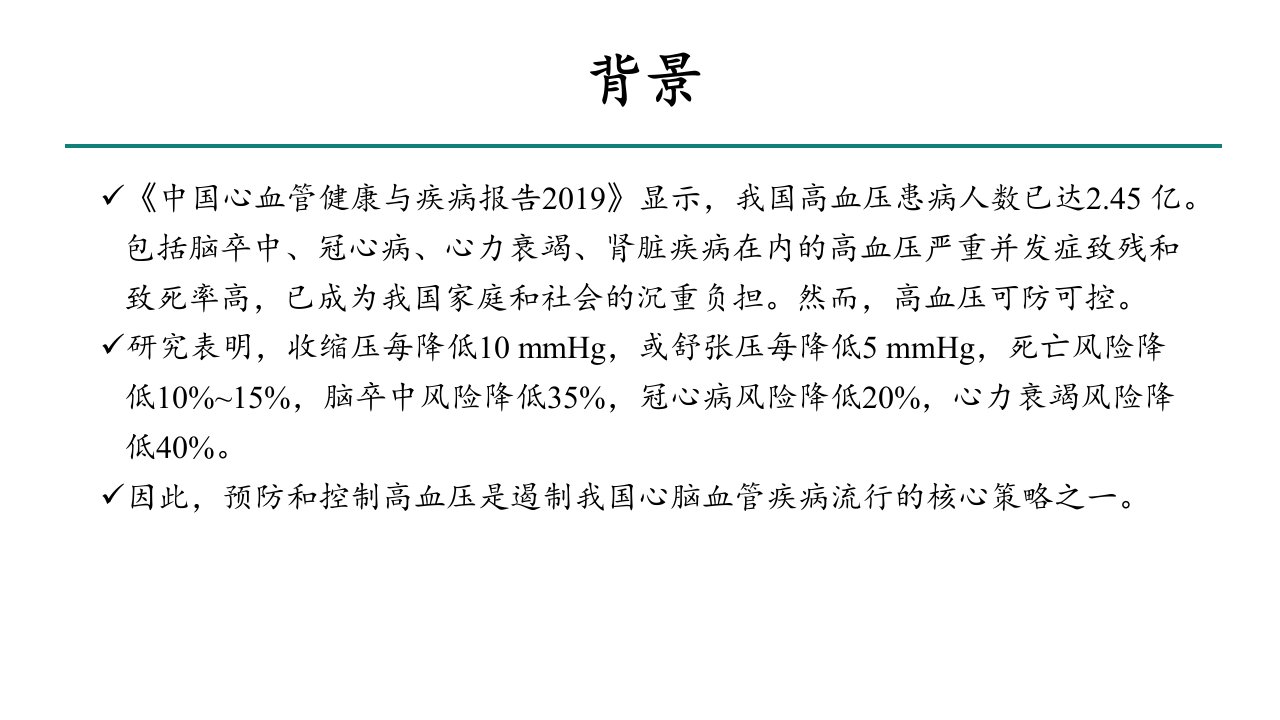 背景

✓《中国心血管健康与疾病报告2019》显示，我国高血压患病人数已达2.45亿。包括脑卒中、冠心病、心力衰竭、肾脏疾病在内的高血压严重并发症致残和致死率高，已成为我国家庭和社会的沉重负担。然而，高血压可防可控。

✓研究表明，收缩压每降低10 mmHg，或舒张压每降低5 mmHg，死亡风险降低10%~15%，脑卒中风险降低35%，冠心病风险降低20%，心力衰竭风险降低40%。

✓因此，预防和控制高血压是遏制我国心脑血管疾病流行的核心策略之一。